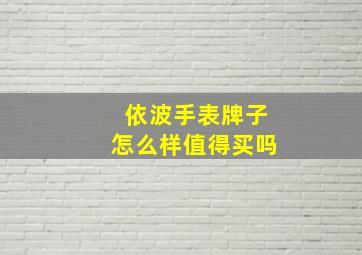 依波手表牌子
怎么样值得买吗